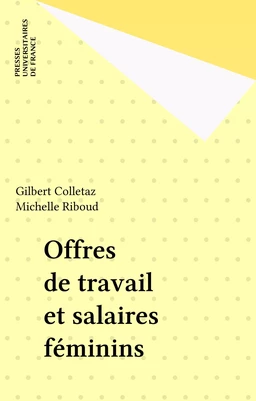 PRESSES
UNIVERSITAIRES
DE FRANCE

Gilbert Colletaz
Michelle Riboud

Offres de travail et salaires féminins